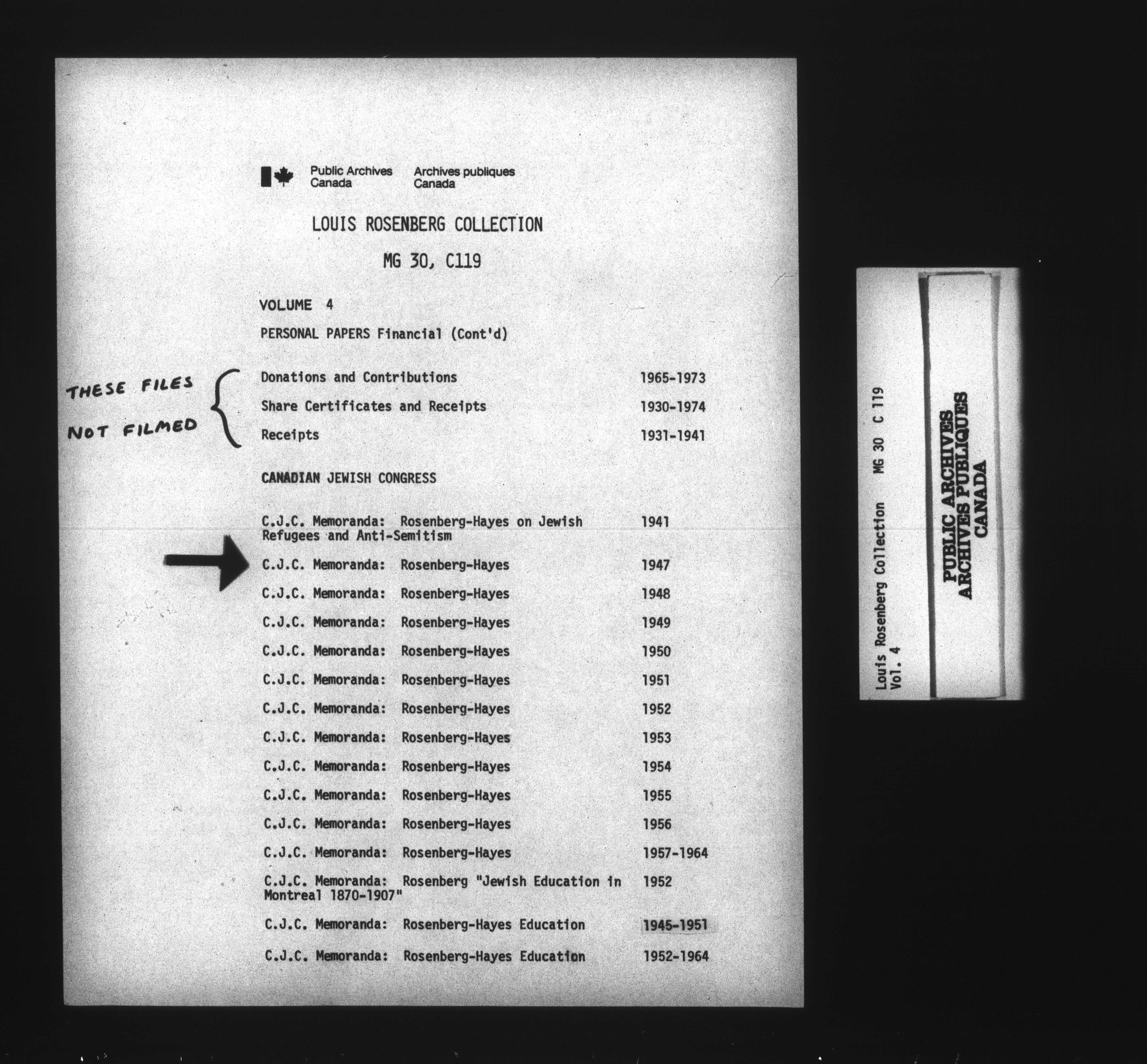 Public Archives Canada    Archives publiques Canada

LOUIS ROSENBERG COLLECTION

MG 30, C119

VOLUME 4

PERSONAL PAPERS Financial (Cont'd)

THESE FILES NOT FILMED

| | |
|---|---|
| Donations and Contributions | 1965-1973 |
| Share Certificates and Receipts | 1930-1974 |
| Receipts | 1931-1941 |

CANADIAN JEWISH CONGRESS

| | |
|---|---|
| C.J.C. Memoranda: Rosenberg-Hayes on Jewish Refugees and Anti-Semitism | 1941 |
| C.J.C. Memoranda: Rosenberg-Hayes | 1947 |
| C.J.C. Memoranda: Rosenberg-Hayes | 1948 |
| C.J.C. Memoranda: Rosenberg-Hayes | 1949 |
| C.J.C. Memoranda: Rosenberg-Hayes | 1950 |
| C.J.C. Memoranda: Rosenberg-Hayes | 1951 |
| C.J.C. Memoranda: Rosenberg-Hayes | 1952 |
| C.J.C. Memoranda: Rosenberg-Hayes | 1953 |
| C.J.C. Memoranda: Rosenberg-Hayes | 1954 |
| C.J.C. Memoranda: Rosenberg-Hayes | 1955 |
| C.J.C. Memoranda: Rosenberg-Hayes | 1956 |
| C.J.C. Memoranda: Rosenberg-Hayes | 1957-1964 |
| C.J.C. Memoranda: Rosenberg "Jewish Education in Montreal 1870-1907" | 1952 |
| C.J.C. Memoranda: Rosenberg-Hayes Education | 1945-1951 |
| C.J.C. Memoranda: Rosenberg-Hayes Education | 1952-1964 |

Louis Rosenberg Collection MG 30 C 119
Vol. 4

PUBLIC ARCHIVES
ARCHIVES PUBLIQUES
CANADA